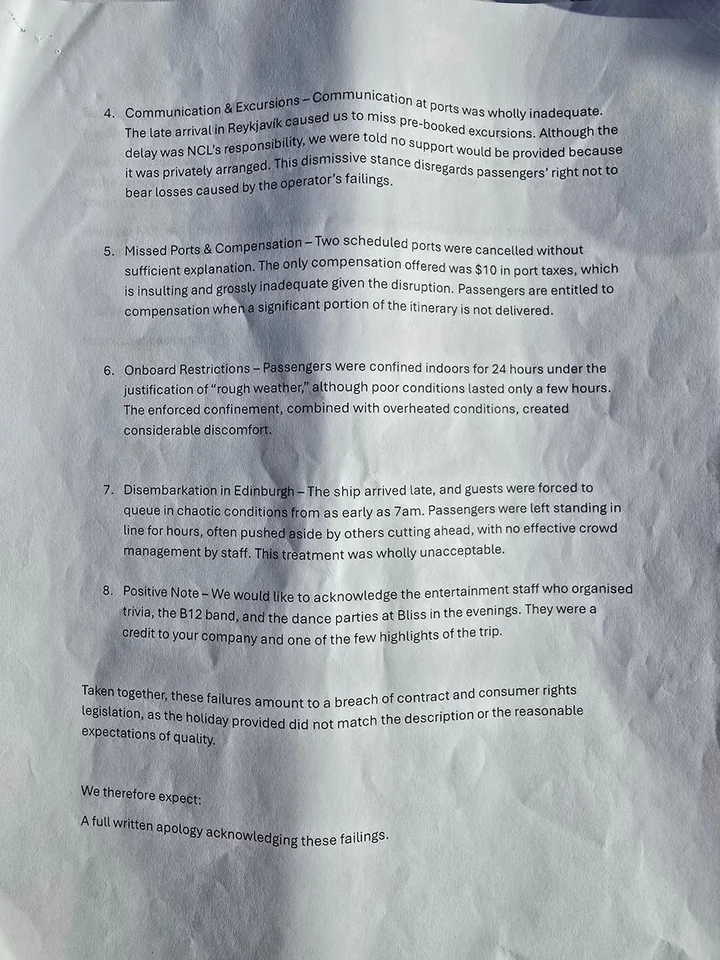 4. Communication & Excursions – Communication at ports was wholly inadequate. The late arrival in Reykjavík caused us to miss pre-booked excursions. Although the delay was NCL's responsibility, we were told no support would be provided because it was privately arranged. This dismissive stance disregards passengers' right not to bear losses caused by the operator's failings.

5. Missed Ports & Compensation – Two scheduled ports were cancelled without sufficient explanation. The only compensation offered was $10 in port taxes, which is insulting and grossly inadequate given the disruption. Passengers are entitled to compensation when a significant portion of the itinerary is not delivered.

6. Onboard Restrictions – Passengers were confined indoors for 24 hours under the justification of "rough weather," although poor conditions lasted only a few hours. The enforced confinement, combined with overheated conditions, created considerable discomfort.

7. Disembarkation in Edinburgh – The ship arrived late, and guests were forced to queue in chaotic conditions from as early as 7am. Passengers were left standing in line for hours, often pushed aside by others cutting ahead, with no effective crowd management by staff. This treatment was wholly unacceptable.

8. Positive Note – We would like to acknowledge the entertainment staff who organised trivia, the B12 band, and the dance parties at Bliss in the evenings. They were a credit to your company and one of the few highlights of the trip.

Taken together, these failures amount to a breach of contract and consumer rights legislation, as the holiday provided did not match the description or the reasonable expectations of quality.

We therefore expect:

A full written apology acknowledging these failings.